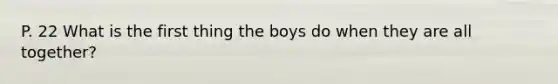 P. 22 What is the first thing the boys do when they are all together?